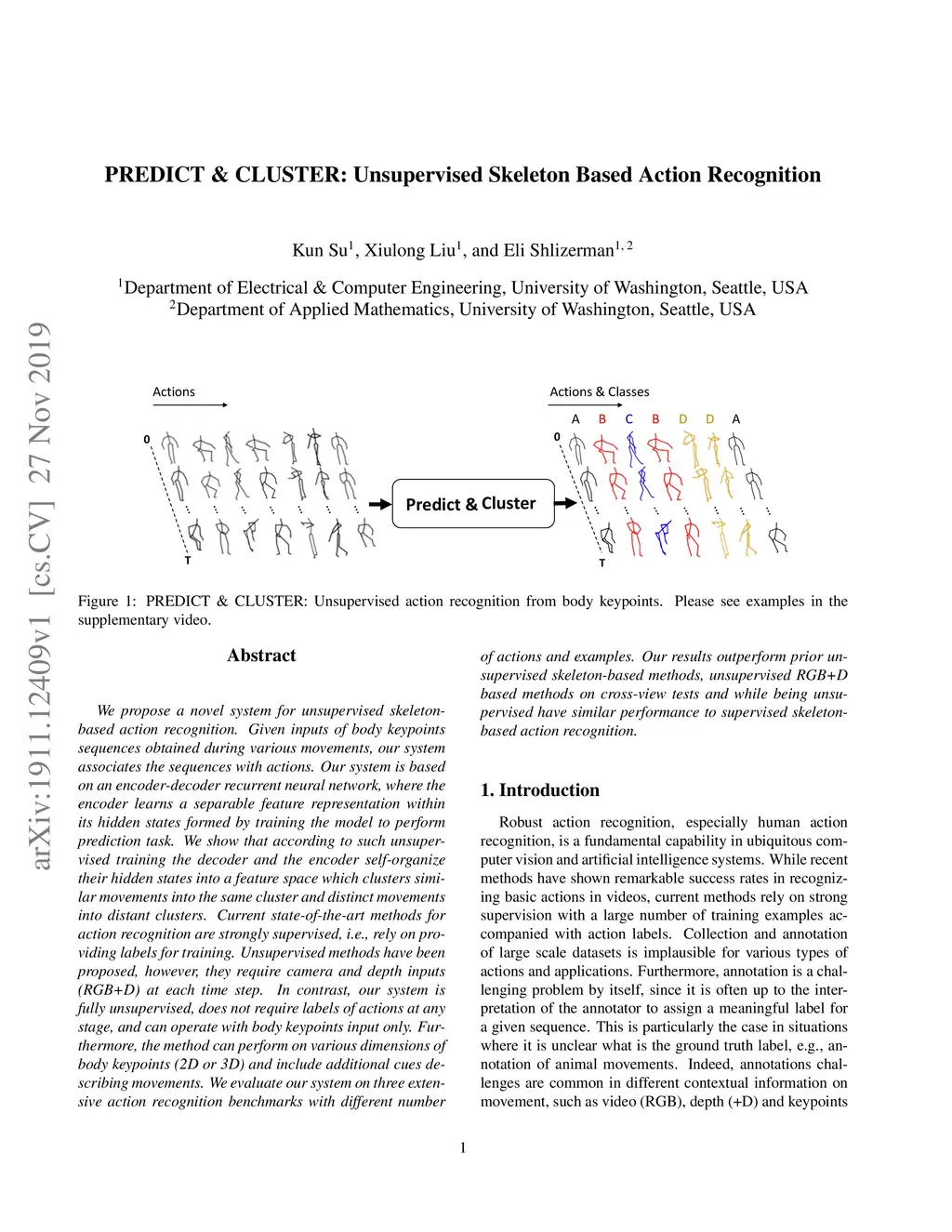 arXiv:1911.12409v1 [cs.CV] 27 Nov 2019

PREDICT & CLUSTER: Unsupervised Skeleton Based Action Recognition

Kun Su$^1$, Xiulong Liu$^1$, and Eli Shlizerman$^{1,2}$

$^1$Department of Electrical & Computer Engineering, University of Washington, Seattle, USA
$^2$Department of Applied Mathematics, University of Washington, Seattle, USA

Actions

0

T

Predict & Cluster

Actions & Classes

A B C B D D A

0

T

Figure 1: PREDICT & CLUSTER: Unsupervised action recognition from body keypoints. Please see examples in the supplementary video.

Abstract

We propose a novel system for unsupervised skeleton-based action recognition. Given inputs of body keypoints sequences obtained during various movements, our system associates the sequences with actions. Our system is based on an encoder-decoder recurrent neural network, where the encoder learns a separable feature representation within its hidden states formed by training the model to perform prediction task. We show that according to such unsupervised training the decoder and the encoder self-organize their hidden states into a feature space which clusters similar movements into the same cluster and distinct movements into distant clusters. Current state-of-the-art methods for action recognition are strongly supervised, i.e., rely on providing labels for training. Unsupervised methods have been proposed, however, they require camera and depth inputs (RGB+D) at each time step. In contrast, our system is fully unsupervised, does not require labels of actions at any stage, and can operate with body keypoints input only. Furthermore, the method can perform on various dimensions of body keypoints (2D or 3D) and include additional cues describing movements. We evaluate our system on three extensive action recognition benchmarks with different number of actions and examples. Our results outperform prior unsupervised skeleton-based methods, unsupervised RGB+D based methods on cross-view tests and while being unsupervised have similar performance to supervised skeleton-based action recognition.

1. Introduction

Robust action recognition, especially human action recognition, is a fundamental capability in ubiquitous computer vision and artificial intelligence systems. While recent methods have shown remarkable success rates in recognizing basic actions in videos, current methods rely on strong supervision with a large number of training examples accompanied with action labels. Collection and annotation of large scale datasets is implausible for various types of actions and applications. Furthermore, annotation is a challenging problem by itself, since it is often up to the interpretation of the annotator to assign a meaningful label for a given sequence. This is particularly the case in situations where it is unclear what is the ground truth label, e.g., annotation of animal movements. Indeed, annotations challenges are common in different contextual information on movement, such as video (RGB), depth (+D) and keypoints

1